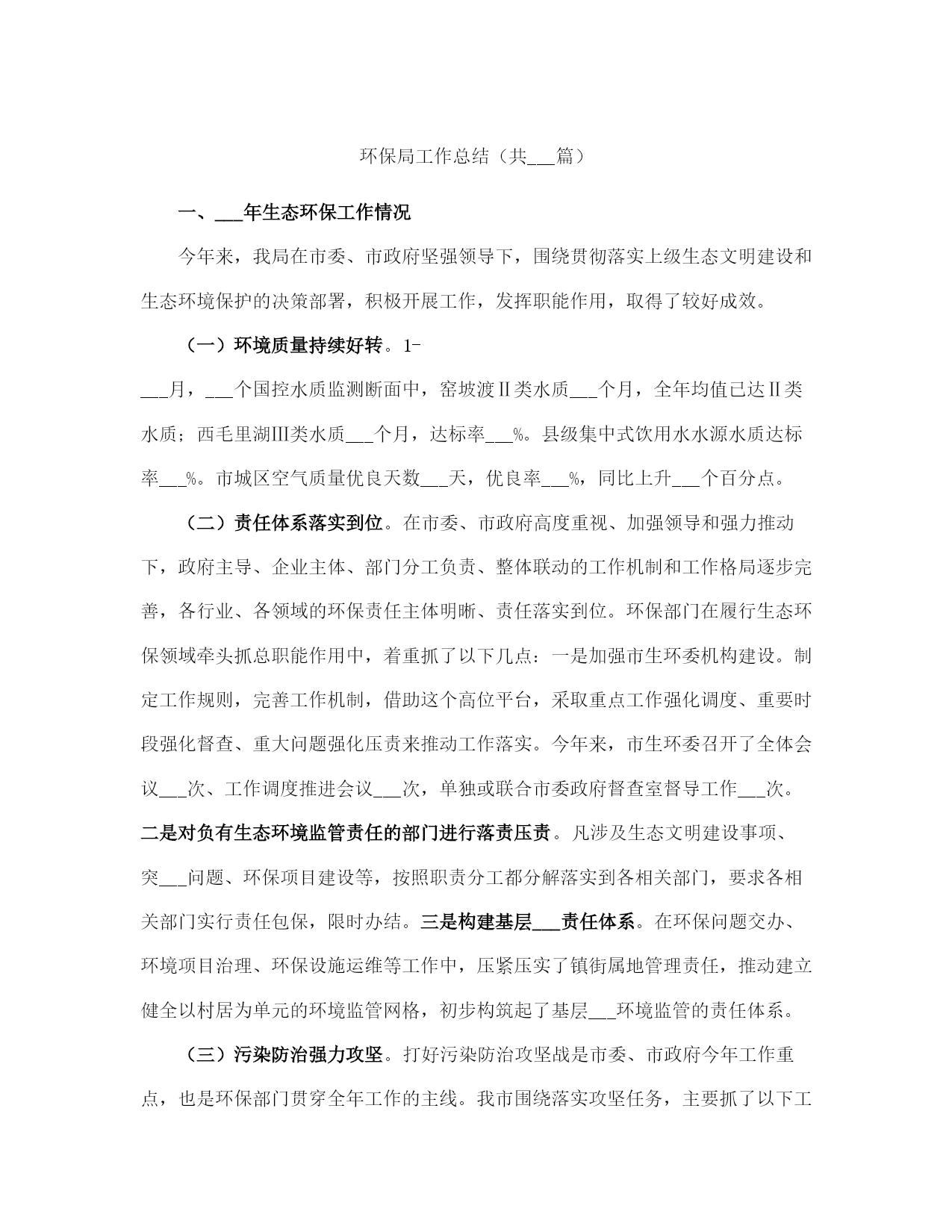 环保局工作总结（共___篇）

一、___年生态环保工作情况

今年来，我局在市委、市政府坚强领导下，围绕贯彻落实上级生态文明建设和生态环境保护的决策部署，积极开展工作，发挥职能作用，取得了较好成效。

（一）环境质量持续好转。1-___月，___个国控水质监测断面中，窑坡渡Ⅱ类水质___个月，全年均值已达Ⅱ类水质；西毛里湖Ⅲ类水质___个月，达标率___%。县级集中式饮用水水源水质达标率___%。市城区空气质量优良天数___天，优良率___%，同比上升___个百分点。

（二）责任体系落实到位。在市委、市政府高度重视、加强领导和强力推动下，政府主导、企业主体、部门分工负责、整体联动的工作机制和工作格局逐步完善，各行业、各领域的环保责任主体明晰、责任落实到位。环保部门在履行生态环保领域牵头抓总职能作用中，着重抓了以下几点：一是加强市生环委机构建设。制定工作规则，完善工作机制，借助这个高位平台，采取重点工作强化调度、重要时段强化督查、重大问题强化压责来推动工作落实。今年来，市生环委召开了全体会议___次、工作调度推进会议___次，单独或联合市委政府督查室督导工作___次。二是对负有生态环境监管责任的部门进行落责压责。凡涉及生态文明建设事项、突___问题、环保项目建设等，按照职责分工都分解落实到各相关部门，要求各相关部门实行责任包保，限时办结。三是构建基层___责任体系。在环保问题交办、环境项目治理、环保设施运维等工作中，压紧压实了镇街属地管理责任，推动建立健全以村居为单元的环境监管网格，初步构筑起了基层___环境监管的责任体系。

（三）污染防治强力攻坚。打好污染防治攻坚战是市委、市政府今年工作重点，也是环保部门贯穿全年工作的主线。我市围绕落实攻坚任务，主要抓了以下工